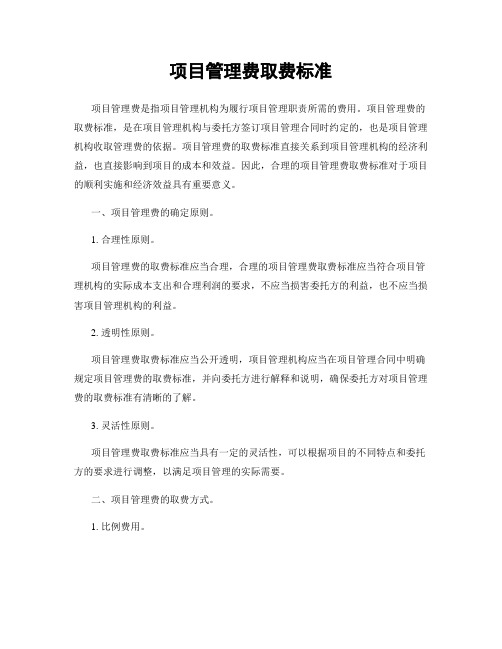 项目管理费取费标准

项目管理费是指项目管理机构为履行项目管理职责所需的费用。项目管理费的取费标准，是在项目管理机构与委托方签订项目管理合同时约定的，也是项目管理机构收取管理费的依据。项目管理费的取费标准直接关系到项目管理机构的经济利益，也直接影响到项目的成本和效益。因此，合理的项目管理费取费标准对于项目的顺利实施和经济效益具有重要意义。

一、项目管理费的确定原则。

1. 合理性原则。

项目管理费的取费标准应当合理，合理的项目管理费取费标准应当符合项目管理机构的实际成本支出和合理利润的要求，不应当损害委托方的利益，也不应当损害项目管理机构的利益。

2. 透明性原则。

项目管理费取费标准应当公开透明，项目管理机构应当在项目管理合同中明确规定项目管理费的取费标准，并向委托方进行解释和说明，确保委托方对项目管理费的取费标准有清晰的了解。

3. 灵活性原则。

项目管理费取费标准应当具有一定的灵活性，可以根据项目的不同特点和委托方的要求进行调整，以满足项目管理的实际需要。

二、项目管理费的取费方式。

1. 比例费用。